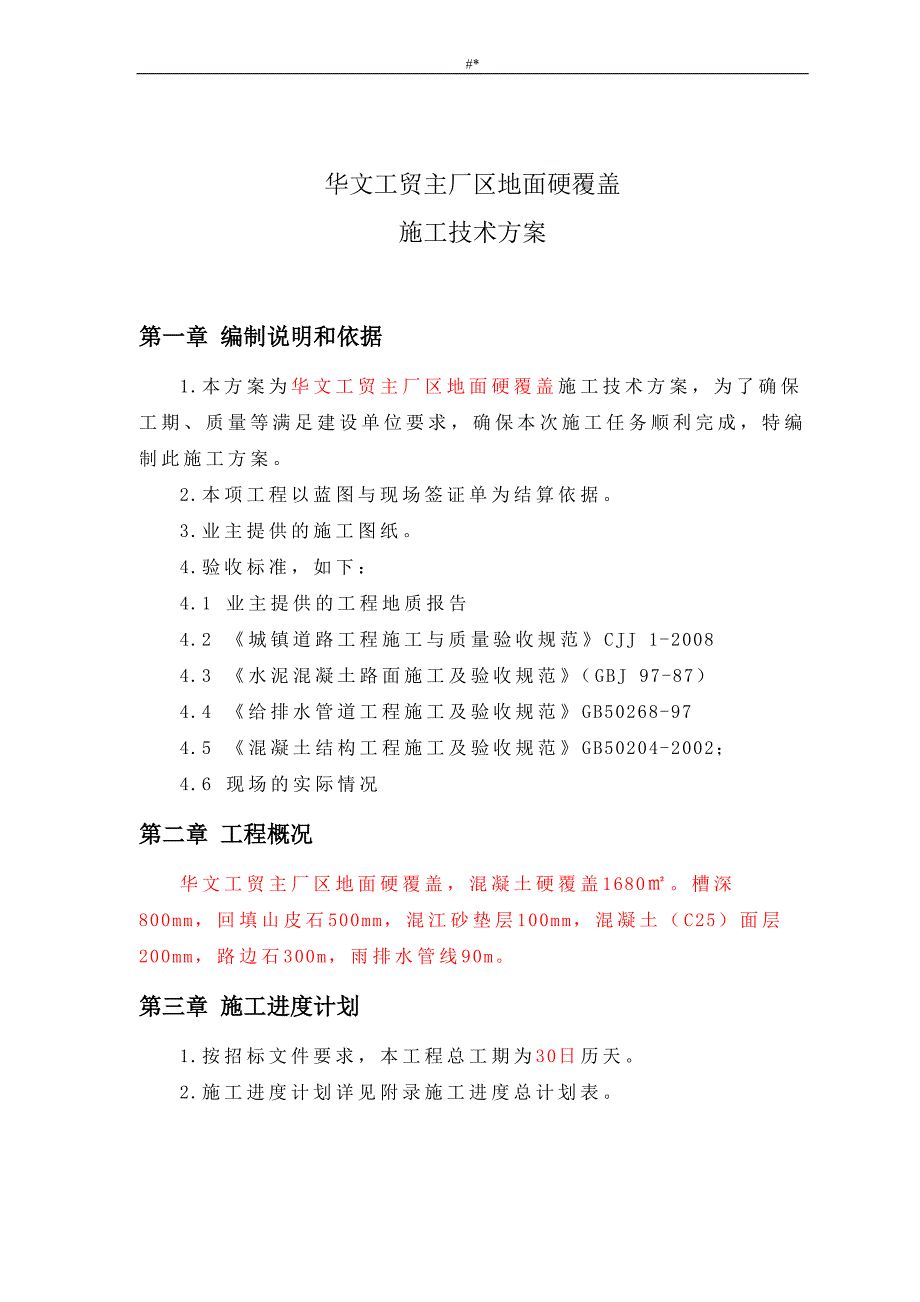 #*

华文工贸主厂区地面硬覆盖

施工技术方案

第一章 编制说明和依据

1.本方案为华文工贸主厂区地面硬覆盖施工技术方案，为了确保工期、质量等满足建设单位要求，确保本次施工任务顺利完成，特编制此施工方案。

2.本项工程以蓝图与现场签证单为结算依据。

3.业主提供的施工图纸。

4.验收标准，如下：

4.1 业主提供的工程地质报告

4.2 《城镇道路工程施工与质量验收规范》CJJ 1-2008

4.3 《水泥混凝土路面施工及验收规范》（GBJ 97-87）

4.4 《给排水管道工程施工及验收规范》GB50268-97

4.5 《混凝土结构工程施工及验收规范》GB50204-2002;

4.6 现场的实际情况

第二章 工程概况

华文工贸主厂区地面硬覆盖，混凝土硬覆盖1680㎡。槽深800mm，回填山皮石500mm，混江砂垫层100mm，混凝土（C25）面层200mm，路边石300m，雨排水管线90m。

第三章 施工进度计划

1.按招标文件要求，本工程总工期为30日历天。

2.施工进度计划详见附录施工进度总计划表。